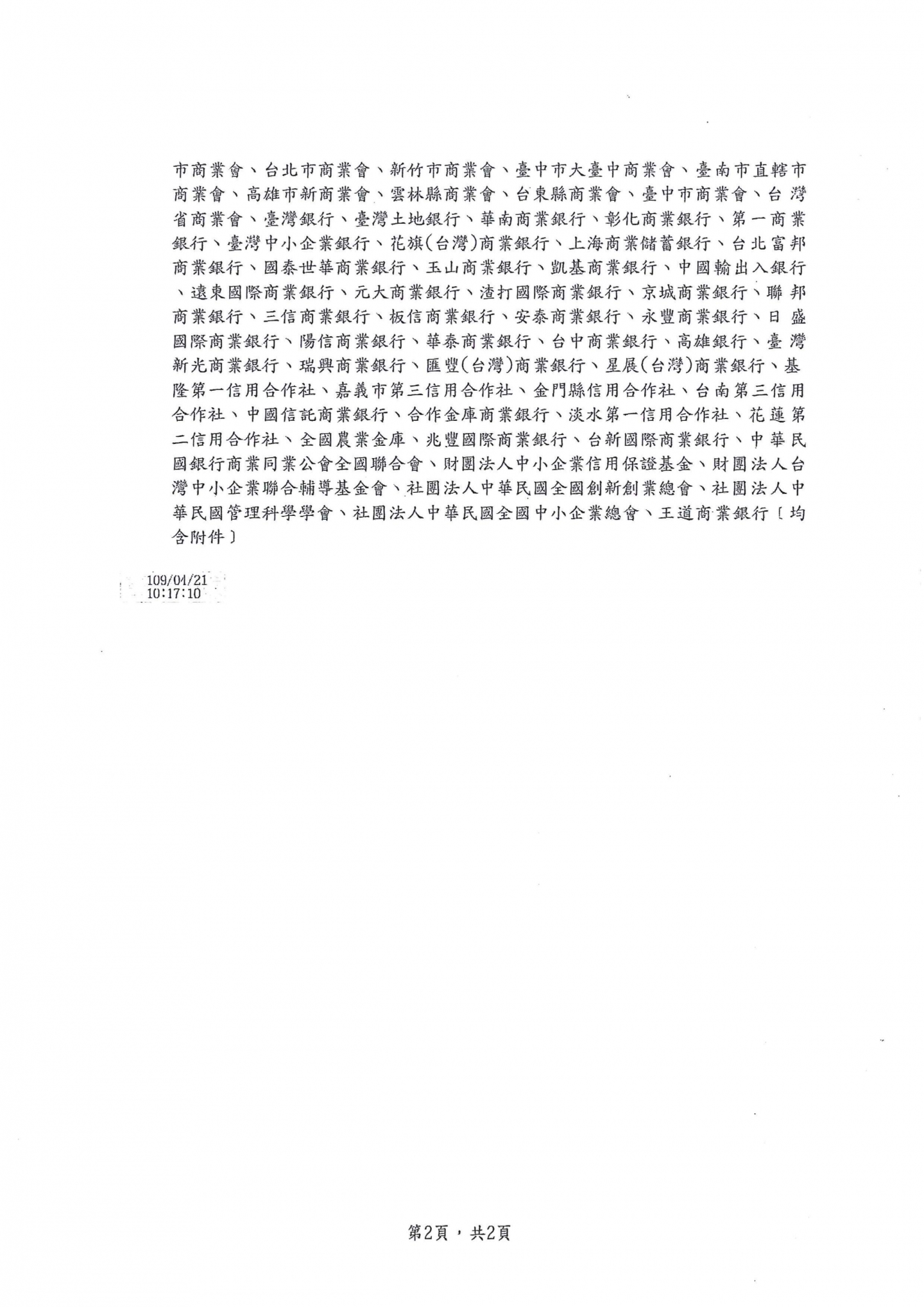 市商業會、台北市商業會、新竹市商業會、臺中市大臺中商業會、臺南市直轄市商業會、高雄市新商業會、雲林縣商業會、台東縣商業會、臺中市商業會、台灣省商業會、臺灣銀行、臺灣土地銀行、華南商業銀行、彰化商業銀行、第一商業銀行、臺灣中小企業銀行、花旗(台灣)商業銀行、上海商業儲蓄銀行、台北富邦商業銀行、國泰世華商業銀行、玉山商業銀行、凱基商業銀行、中國輸出入銀行、遠東國際商業銀行、元大商業銀行、渣打國際商業銀行、京城商業銀行、聯邦商業銀行、三信商業銀行、板信商業銀行、安泰商業銀行、永豐商業銀行、日盛國際商業銀行、陽信商業銀行、華泰商業銀行、台中商業銀行、高雄銀行、臺灣新光商業銀行、瑞興商業銀行、匯豐(台灣)商業銀行、星展(台灣)商業銀行、基隆第一信用合作社、嘉義市第三信用合作社、金門縣信用合作社、台南第三信用合作社、中國信託商業銀行、合作金庫商業銀行、淡水第一信用合作社、花蓮第二信用合作社、全國農業金庫、兆豐國際商業銀行、台新國際商業銀行、中華民國銀行商業同業公會全國聯合會、財團法人中小企業信用保證基金、財團法人台灣中小企業聯合輔導基金會、社團法人中華民國全國創新創業總會、社團法人中華民國管理科學學會、社團法人中華民國全國中小企業總會、王道商業銀行〔均含附件〕

109/04/21
10:17:10

第2頁,共2頁